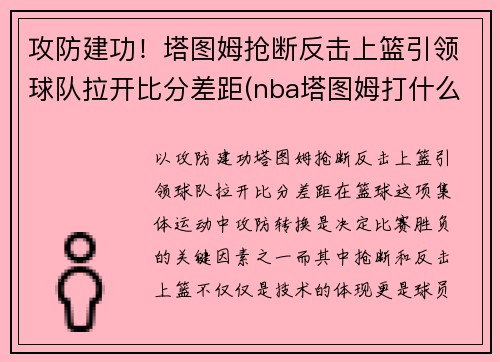 攻防建功！塔图姆抢断反击上篮引领球队拉开比分差距(nba塔图姆打什么

以攻防建功塔图姆抢断反击上篮引领球队拉开比分差距在篮球这项集体运动中攻防转换是决定比赛胜负的关键因素之一而其中抢断和反击上篮不仅仅是技术的体现更是球员